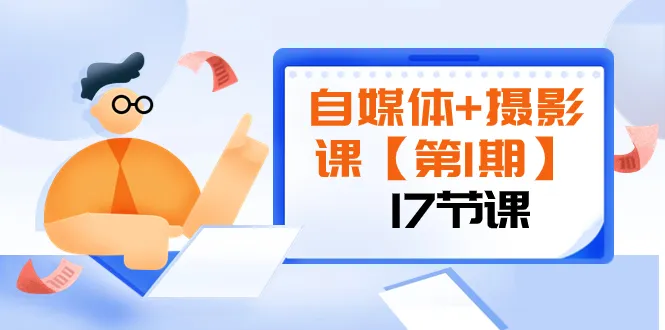 自媒体+摄影课【第1期】

17节课